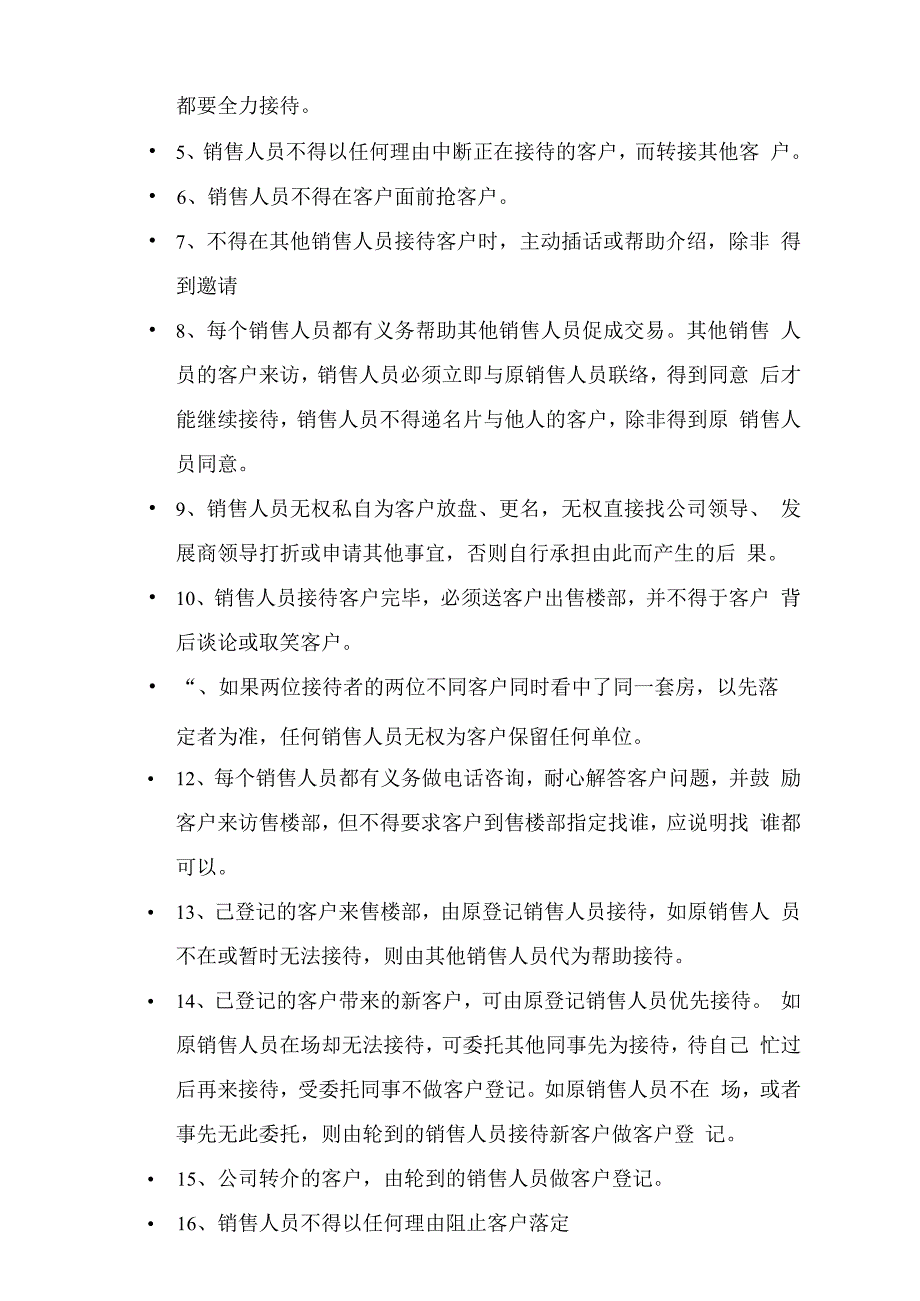 都要全力接待。

• 5、销售人员不得以任何理由中断正在接待的客户，而转接其他客 户。

• 6、销售人员不得在客户面前抢客户。

• 7、不得在其他销售人员接待客户时，主动插话或帮助介绍，除非 得到邀请

• 8、每个销售人员都有义务帮助其他销售人员促成交易。其他销售 人员的客户来访，销售人员必须立即与原销售人员联络，得到同意 后才能继续接待，销售人员不得递名片与他人的客户，除非得到原 销售人员同意。

• 9、销售人员无权私自为客户放盘、更名，无权直接找公司领导、 发展商领导打折或申请其他事宜，否则自行承担由此而产生的后 果。

• 10、销售人员接待客户完毕，必须送客户出售楼部，并不得于客户 背后谈论或取笑客户。

• “、如果两位接待者的两位不同客户同时看中了同一套房，以先落定者为准，任何销售人员无权为客户保留任何单位。

• 12、每个销售人员都有义务做电话咨询，耐心解答客户问题，并鼓 励客户来访售楼部，但不得要求客户到售楼部指定找谁，应说明找 谁都可以。

• 13、已登记的客户来售楼部，由原登记销售人员接待，如原销售人 员不在或暂时无法接待，则由其他销售人员代为帮助接待。

• 14、已登记的客户带来的新客户，可由原登记销售人员优先接待。 如原销售人员在场却无法接待，可委托其他同事先为接待，待自己 忙过后再来接待，受委托同事不做客户登记。如原销售人员不在 场，或者事先无此委托，则由轮到的销售人员接待新客户做客户登 记。

• 15、公司转介的客户，由轮到的销售人员做客户登记。

• 16、销售人员不得以任何理由阻止客户落定